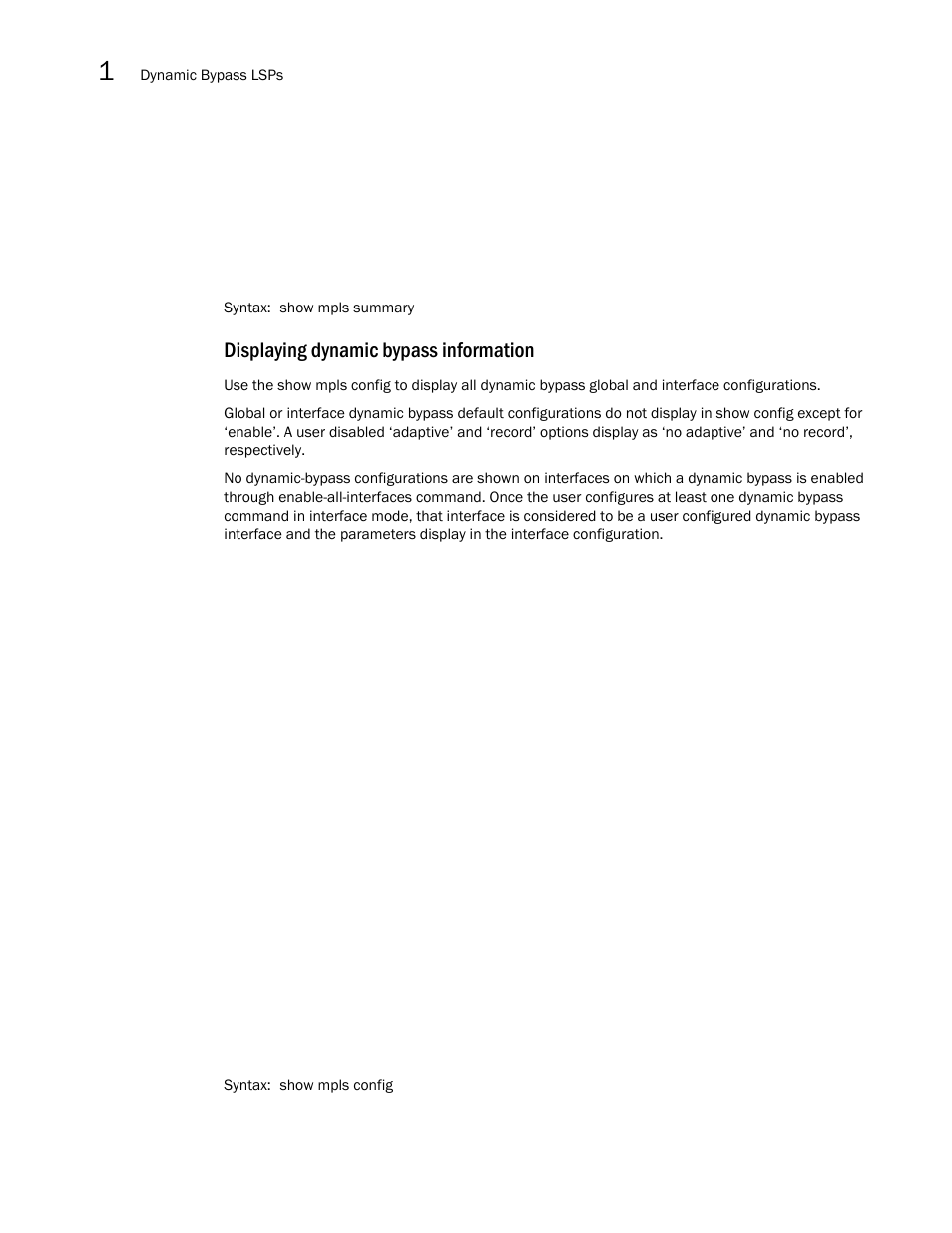 1 Dynamic Bypass LSPs

Syntax: show mpls summary

Displaying dynamic bypass information

Use the show mpls config to display all dynamic bypass global and interface configurations.

Global or interface dynamic bypass default configurations do not display in show config except for ‘enable’. A user disabled ‘adaptive’ and ‘record’ options display as ‘no adaptive’ and ‘no record’, respectively.

No dynamic-bypass configurations are shown on interfaces on which a dynamic bypass is enabled through enable-all-interfaces command. Once the user configures at least one dynamic bypass command in interface mode, that interface is considered to be a user configured dynamic bypass interface and the parameters display in the interface configuration.

Syntax: show mpls config